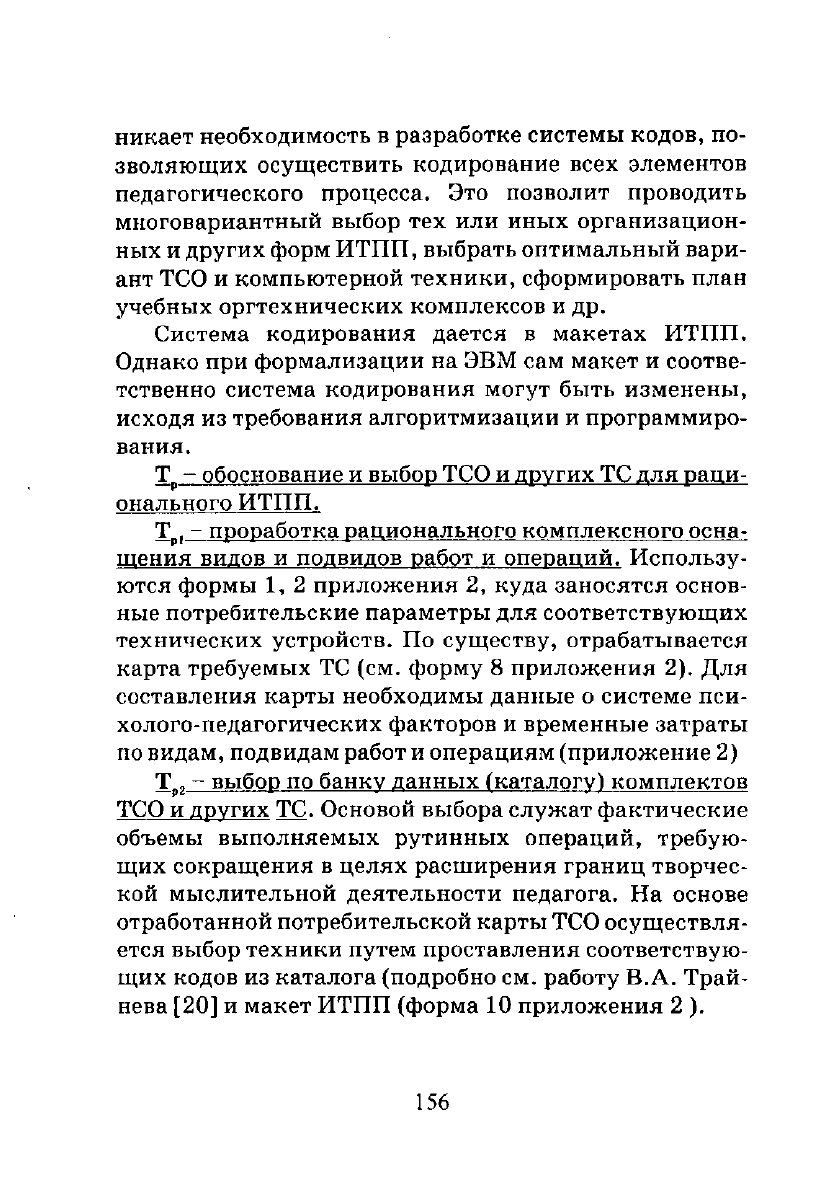 никает необходимость в разработке системы кодов, позволяющих осуществить кодирование всех элементов педагогического процесса. Это позволит проводить многовариантный выбор тех или иных организационных и других форм ИТПП, выбрать оптимальный вариант ТСО и компьютерной техники, сформировать план учебных оргтехнических комплексов и др.

Система кодирования дается в макетах ИТПП. Однако при формализации на ЭВМ сам макет и соответственно система кодирования могут быть изменены, исходя из требования алгоритмизации и программирования.

$Т_р$ – обоснование и выбор ТСО и других ТС для рационального ИТПП.

$Т_{р1}$ – проработка рационального комплексного оснащения видов и подвидов работ и операций. Используются формы 1, 2 приложения 2, куда заносятся основные потребительские параметры для соответствующих технических устройств. По существу, отрабатывается карта требуемых ТС (см. форму 8 приложения 2). Для составления карты необходимы данные о системе психолого-педагогических факторов и временные затраты по видам, подвидам работ и операциям (приложение 2)

$Т_{р2}$ – выбор по банку данных (каталогу) комплектов ТСО и других ТС. Основой выбора служат фактические объемы выполняемых рутинных операций, требующих сокращения в целях расширения границ творческой мыслительной деятельности педагога. На основе отработанной потребительской карты ТСО осуществляется выбор техники путем проставления соответствующих кодов из каталога (подробно см. работу В.А. Трайнева [20] и макет ИТПП (форма 10 приложения 2 ).

156